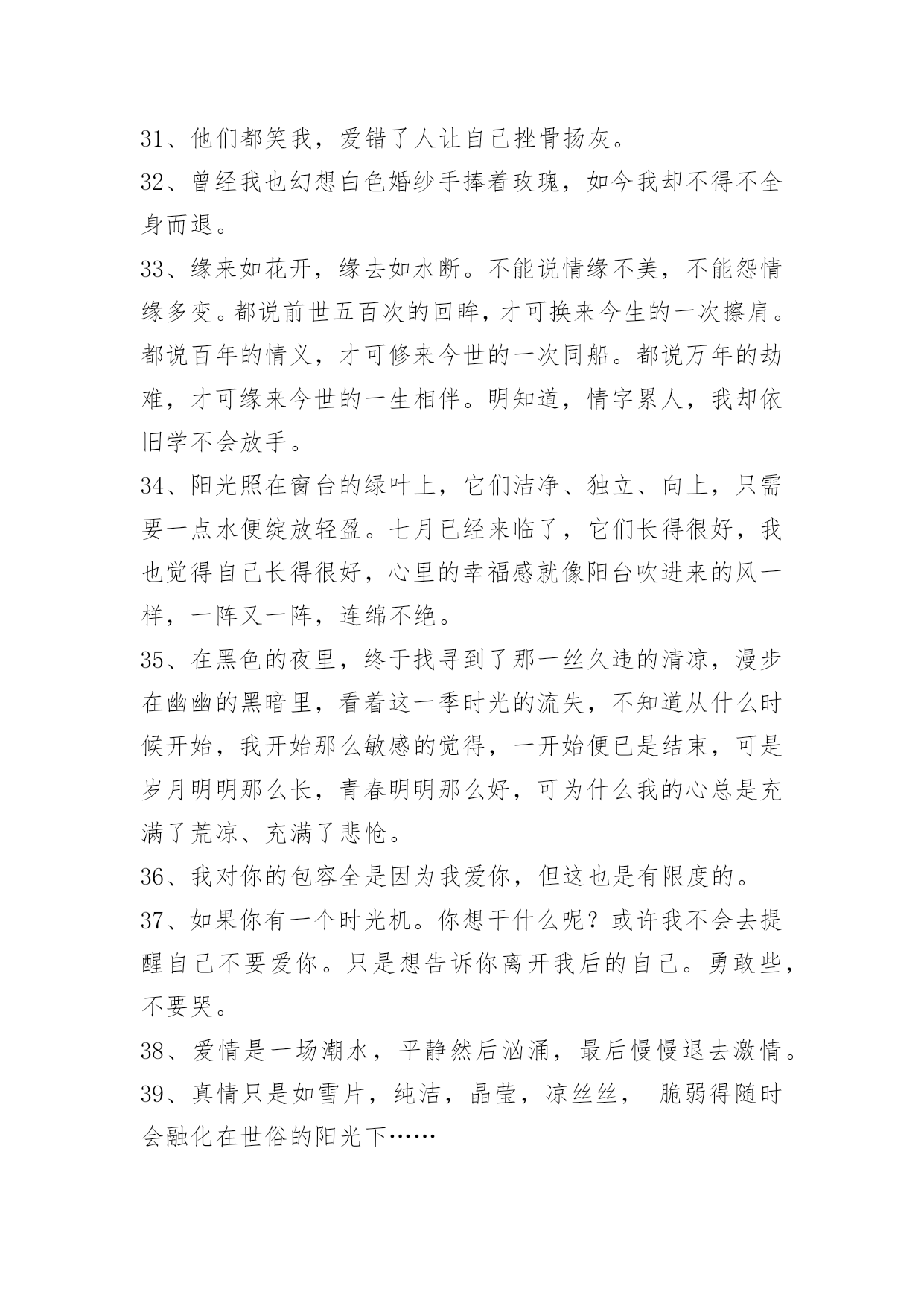 31、他们都笑我，爱错了人让自己挫骨扬灰。

32、曾经我也幻想白色婚纱手捧着玫瑰，如今我却不得不全身而退。

33、缘来如花开，缘去如水断。不能说情缘不美，不能怨情缘多变。都说前世五百次的回眸，才可换来今生的一次擦肩。都说百年的情义，才可修来今世的一次同船。都说万年的劫难，才可缘来今世的一生相伴。明知道，情字累人，我却依旧学不会放手。

34、阳光照在窗台的绿叶上，它们洁净、独立、向上，只需要一点水便绽放轻盈。七月已经来临了，它们长得很好，我也觉得自己长得很好，心里的幸福感就像阳台吹进来的风一样，一阵又一阵，连绵不绝。

35、在黑色的夜里，终于找寻到了那一丝久违的清凉，漫步在幽幽的黑暗里，看着这一季时光的流失，不知道从什么时候开始，我开始那么敏感的觉得，一开始便已是结束，可是岁月明明那么长，青春明明那么好，可为什么我的心总是充满了荒凉、充满了悲怆。

36、我对你的包容全是因为我爱你，但这也是有限度的。

37、如果你有一个时光机。你想干什么呢？或许我不会去提醒自己不要爱你。只是想告诉你离开我后的自己。勇敢些，不要哭。

38、爱情是一场潮水，平静然后汹涌，最后慢慢退去激情。

39、真情只是如雪片，纯洁，晶莹，凉丝丝， 脆弱得随时会融化在世俗的阳光下……